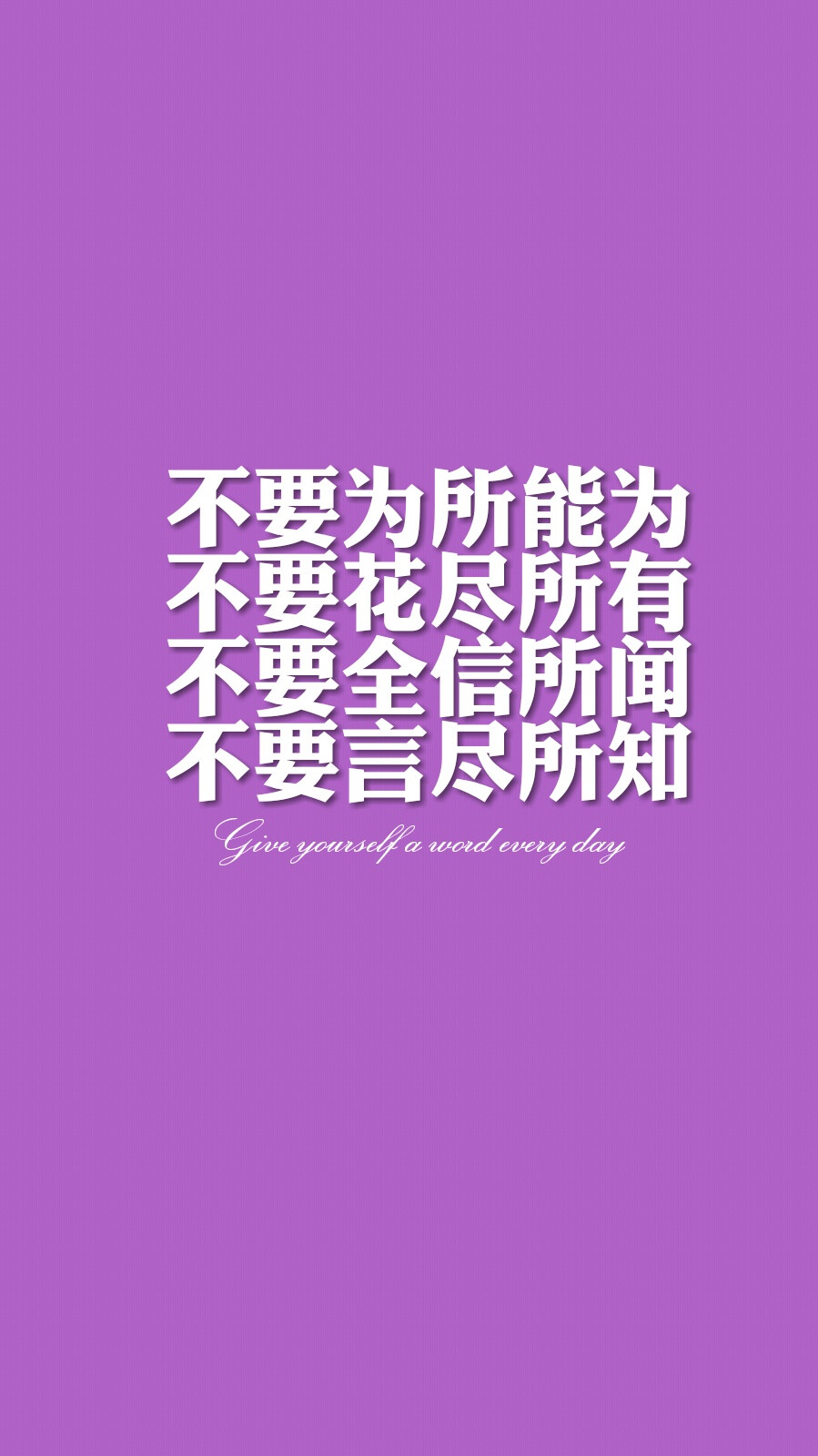 不要为所能为
不要花尽所有
不要全信所闻
不要言尽所知

Give yourself a word every day